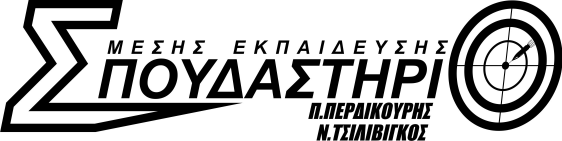 ΜΕΣΗΣ ΕΚΠΑΙΔΕΥΣΗΣ
ΣΠΟΥΔΑΣΤΗΡΙΟ
Π.ΠΕΡΔΙΚΟΥΡΗΣ
Ν.ΤΣΙΛΙΒΙΓΚΟΣ